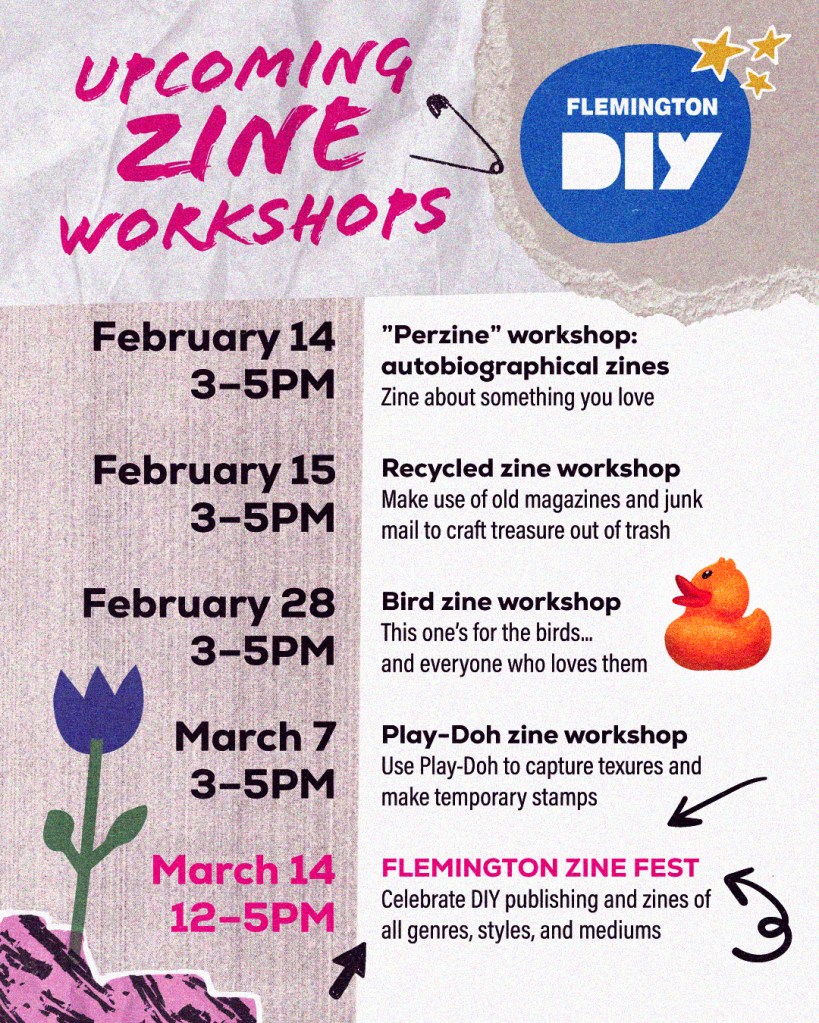 UPCOMING ZINE WORKSHOPS

FLEMINGTON DIY

February 14
3–5PM

"Perzine" workshop: autobiographical zines
Zine about something you love

February 15
3–5PM

Recycled zine workshop
Make use of old magazines and junk mail to craft treasure out of trash

February 28
3–5PM

Bird zine workshop
This one's for the birds... and everyone who loves them

March 7
3–5PM

Play-Doh zine workshop
Use Play-Doh to capture texures and make temporary stamps

March 14
12–5PM

FLEMINGTON ZINE FEST
Celebrate DIY publishing and zines of all genres, styles, and mediums